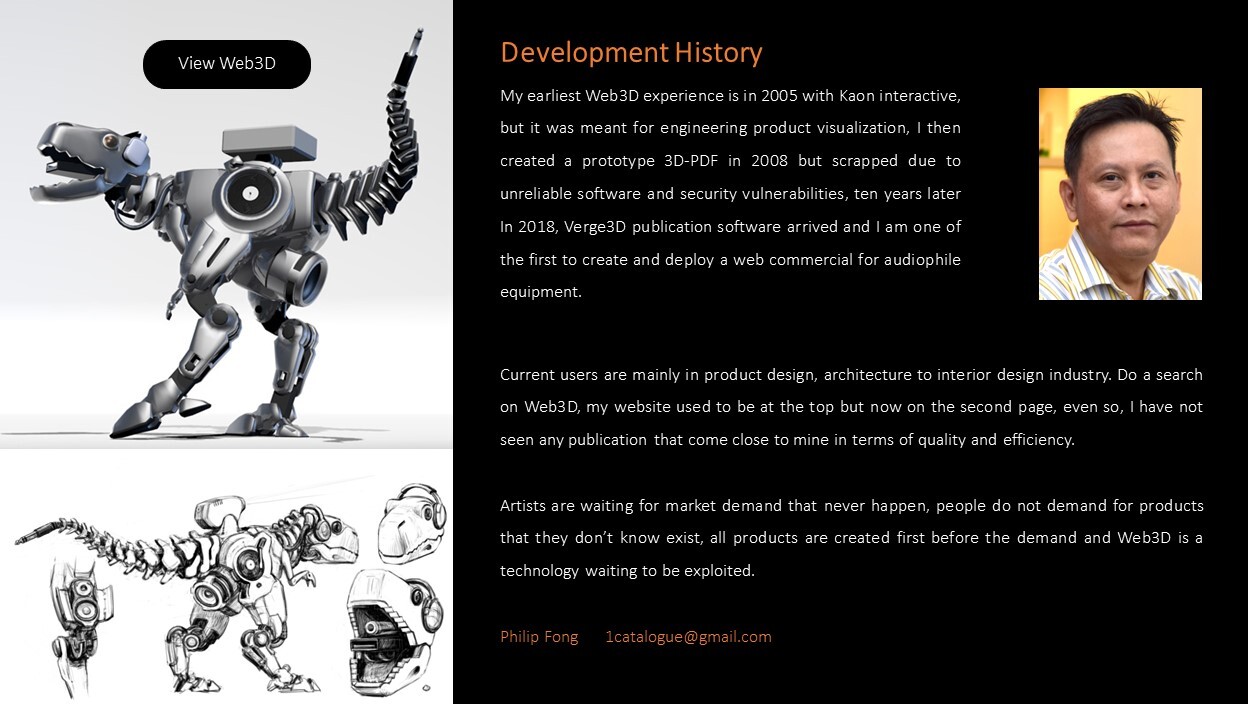 View Web3D

Development History

My earliest Web3D experience is in 2005 with Kaon interactive, but it was meant for engineering product visualization, I then created a prototype 3D-PDF in 2008 but scrapped due to unreliable software and security vulnerabilities, ten years later In 2018, Verge3D publication software arrived and I am one of the first to create and deploy a web commercial for audiophile equipment.

Current users are mainly in product design, architecture to interior design industry. Do a search on Web3D, my website used to be at the top but now on the second page, even so, I have not seen any publication that come close to mine in terms of quality and efficiency.

Artists are waiting for market demand that never happen, people do not demand for products that they don't know exist, all products are created first before the demand and Web3D is a technology waiting to be exploited.

Philip Fong 1catalogue@gmail.com